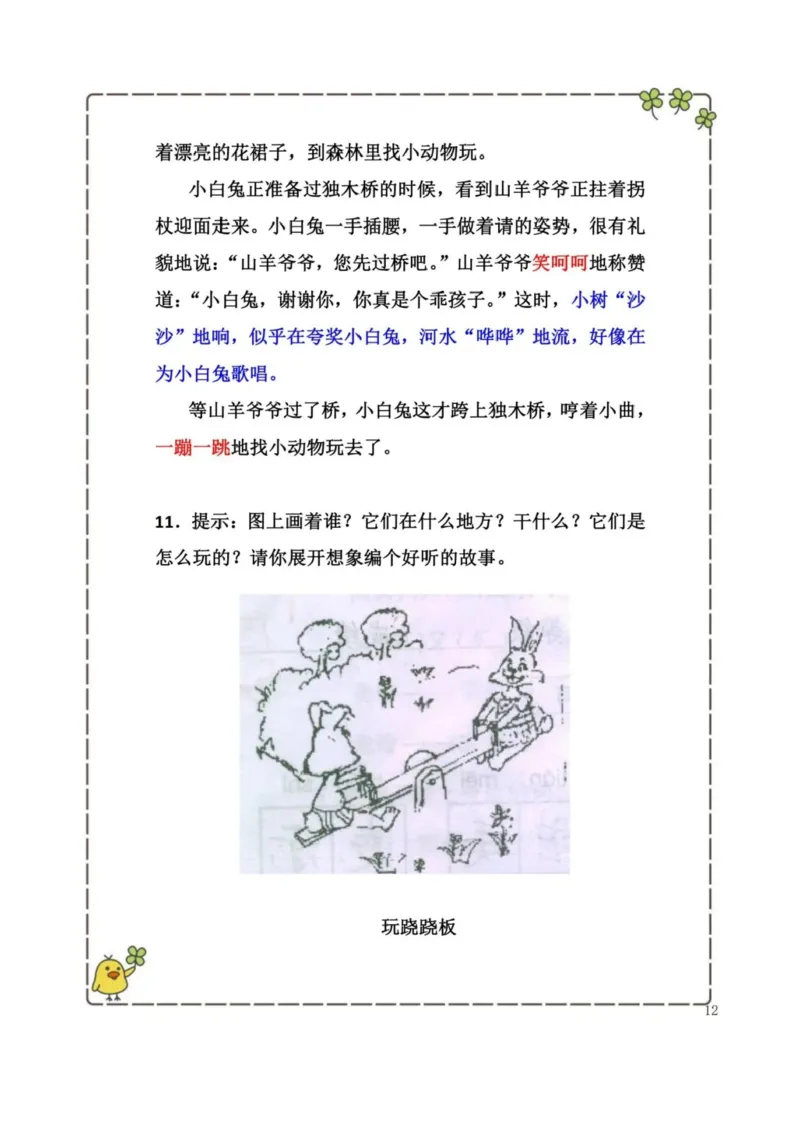 着漂亮的花裙子，到森林里找小动物玩。

小白兔正准备过独木桥的时候，看到山羊爷爷正拄着拐杖迎面走来。小白兔一手插腰，一手做着请的姿势，很有礼貌地说：“山羊爷爷，您先过桥吧。”山羊爷爷笑呵呵地称赞道：“小白兔，谢谢你，你真是个乖孩子。”这时，小树“沙沙”地响，似乎在夸奖小白兔，河水“哗哗”地流，好像在为小白兔歌唱。

等山羊爷爷过了桥，小白兔这才跨上独木桥，哼着小曲，一蹦一跳地找小动物玩去了。

11．提示：图上画着谁？它们在什么地方？干什么？它们是怎么玩的？请你展开想象编个好听的故事。

玩跷跷板

12